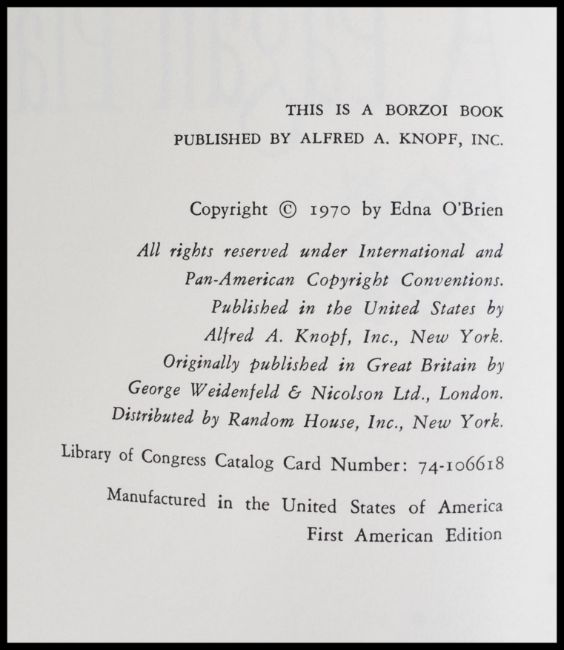 THIS IS A BORZOI BOOK
PUBLISHED BY ALFRED A. KNOPF, INC.

Copyright © 1970 by Edna O'Brien

All rights reserved under International and Pan-American Copyright Conventions. Published in the United States by Alfred A. Knopf, Inc., New York. Originally published in Great Britain by George Weidenfeld & Nicolson Ltd., London. Distributed by Random House, Inc., New York.

Library of Congress Catalog Card Number: 74-106618

Manufactured in the United States of America
First American Edition